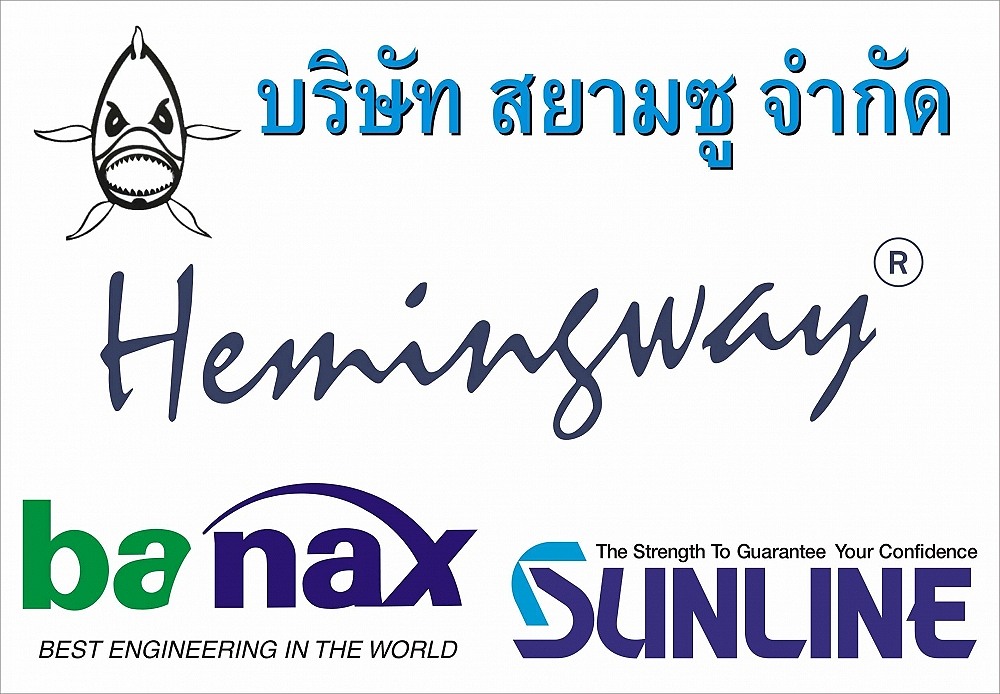 บริษัท สยามซู จำกัด

Hemingway ®

banax
BEST ENGINEERING IN THE WORLD

The Strength To Guarantee Your Confidence
SUNLINE